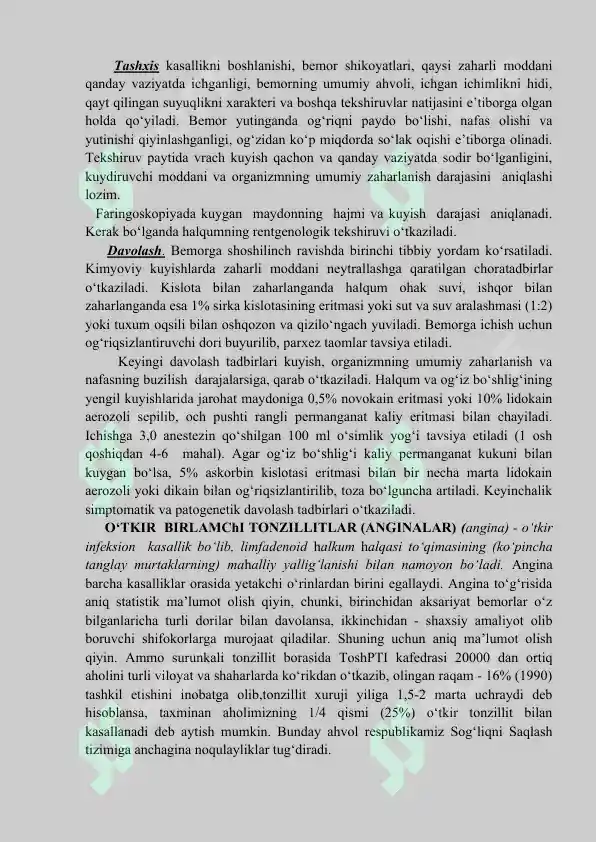 Tashxis kasallikni boshlanishi, bemor shikoyatlari, qaysi zaharli moddani qanday vaziyatda ichganligi, bemorning umumiy ahvoli, ichgan ichimlikni hidi, qayt qilingan suyuqlikni xarakteri va boshqa tekshiruvlar natijasini e’tiborga olgan holda qo‘yiladi. Bemor yutinganda og‘riqni paydo bo‘lishi, nafas olishi va yutinishi qiyinlashganligi, og‘zidan ko‘p miqdorda so‘lak oqishi e’tiborga olinadi. Tekshiruv paytida vrach kuyish qachon va qanday vaziyatda sodir bo‘lganligini, kuydiruvchi moddani va organizmning umumiy zaharlanish darajasini aniqlashi lozim.

Faringoskopiyada kuygan maydonning hajmi va kuyish darajasi aniqlanadi. Kerak bo‘lganda halqumning rentgenologik tekshiruvi o‘tkaziladi.

Davolash. Bemorga shoshilinch ravishda birinchi tibbiy yordam ko‘rsatiladi. Kimyoviy kuyishlarda zaharli moddani neytrallashga qaratilgan choratadbirlar o‘tkaziladi. Kislota bilan zaharlanganda halqum ohak suvi, ishqor bilan zaharlanganda esa 1% sirka kislotasining eritmasi yoki sut va suv aralashmasi (1:2) yoki tuxum oqsili bilan oshqozon va qizilo‘ngach yuviladi. Bemorga ichish uchun og‘riqsizlantiruvchi dori buyurilib, parxez taomlar tavsiya etiladi.

Keyingi davolash tadbirlari kuyish, organizmning umumiy zaharlanish va nafasning buzilish darajalarsiga, qarab o‘tkaziladi. Halqum va og‘iz bo‘shlig‘ining yengil kuyishlarida jarohat maydoniga 0,5% novokain eritmasi yoki 10% lidokain aerozoli sepilib, och pushti rangli permanganat kaliy eritmasi bilan chayiladi. Ichishga 3,0 anestezin qo‘shilgan 100 ml o‘simlik yog‘i tavsiya etiladi (1 osh qoshiqdan 4-6 mahal). Agar og‘iz bo‘shlig‘i kaliy permanganat kukuni bilan kuygan bo‘lsa, 5% askorbin kislotasi eritmasi bilan bir necha marta lidokain aerozoli yoki dikain bilan og‘riqsizlantirilib, toza bo‘lguncha artiladi. Keyinchalik simptomatik va patogenetik davolash tadbirlari o‘tkaziladi.

O‘TKIR BIRLAMChI TONZILLITLAR (ANGINALAR) (angina) - o‘tkir infeksion kasallik bo‘lib, limfadenoid halkum halqasi to‘qimasining (ko‘pincha tanglay murtaklarning) mahalliy yallig‘lanishi bilan namoyon bo‘ladi. Angina barcha kasalliklar orasida yetakchi o‘rinlardan birini egallaydi. Angina to‘g‘risida aniq statistik ma’lumot olish qiyin, chunki, birinchidan aksariyat bemorlar o‘z bilganlaricha turli dorilar bilan davolansa, ikkinchidan - shaxsiy amaliyot olib boruvchi shifokorlarga murojaat qiladilar. Shuning uchun aniq ma’lumot olish qiyin. Ammo surunkali tonzillit borasida ToshPTI kafedrasi 20000 dan ortiq aholini turli viloyat va shaharlarda ko‘rikdan o‘tkazib, olingan raqam - 16% (1990) tashkil etishini inobatga olib,tonzillit xuruji yiliga 1,5-2 marta uchraydi deb hisoblansa, taxminan aholimizning 1/4 qismi (25%) o‘tkir tonzillit bilan kasallanadi deb aytish mumkin. Bunday ahvol respublikamiz Sog‘liqni Saqlash tizimiga anchagina noqulayliklar tug‘diradi.